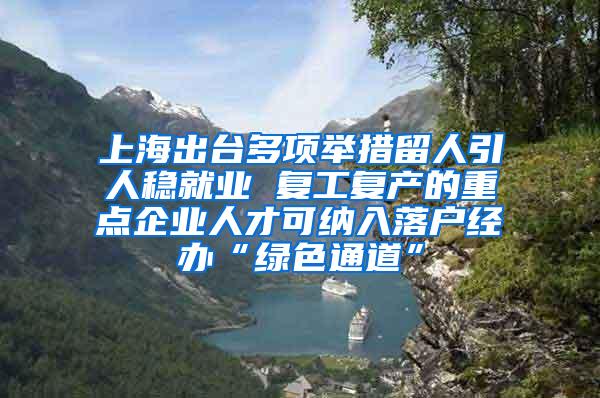 上海出台多项举措留人引人稳就业 复工复产的重点企业人才可纳入落户经办“绿色通道”